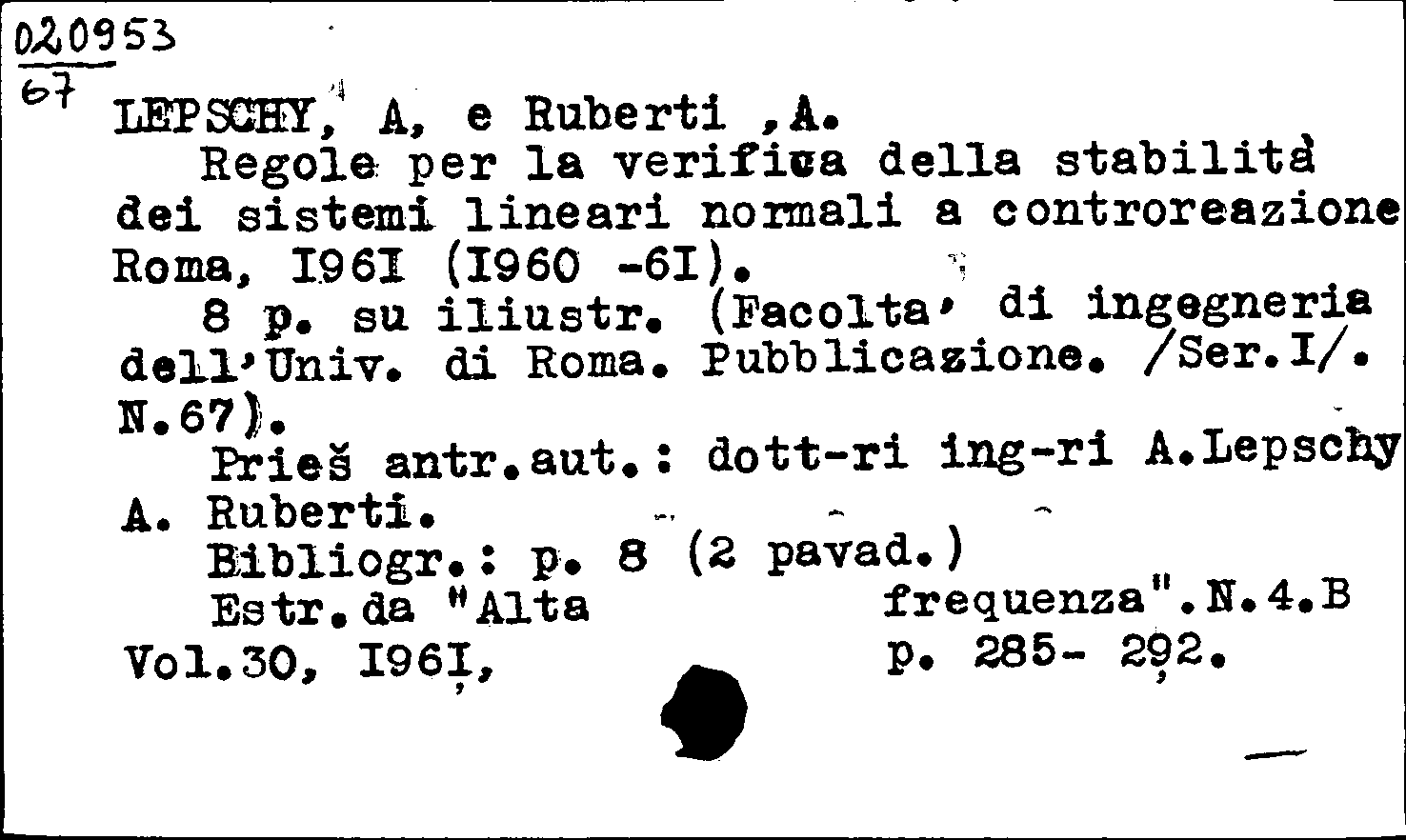 020953
67
LEPSCHY, A, e Ruberti ,A.
Regole per la verifica della stabilità dei sistemi lineari normali a controreazione Roma, I96I (I960 -6I).
8 p. su iliustr. (Facolta' di ingegneria dell'Univ. di Roma. Pubblicazione. /Ser.I/. N.67).
Prieš antr.aut.: dott-ri ing-ri A.Lepschy A. Ruberti.
Bibliogr.: p. 8 (2 pavad.)
Estr.da "Alta frequenza".N.4.B
Vol.30, I96I, p. 285- 292.